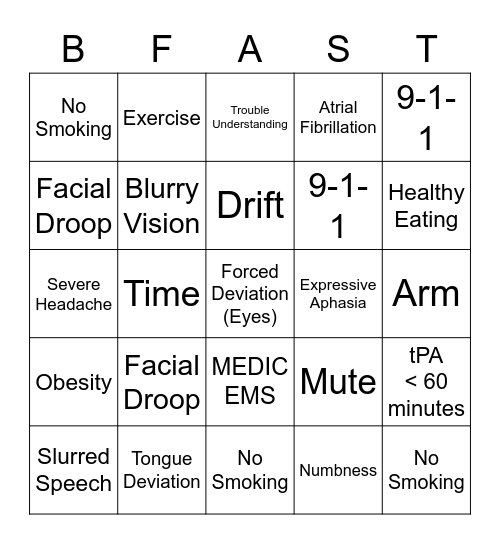 | B | F | A | S | T |
|---|---|---|---|---|
| No Smoking | Exercise | Trouble Understanding | Atrial Fibrillation | 9-1-1 |
| Facial Droop | Blurry Vision | Drift | 9-1-1 | Healthy Eating |
| Severe Headache | Time | Forced Deviation (Eyes) | Expressive Aphasia | Arm |
| Obesity | Facial Droop | MEDIC EMS | Mute | tPA < 60 minutes |
| Slurred Speech | Tongue Deviation | No Smoking | Numbness | No Smoking |